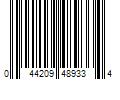 0 44209 48933 4